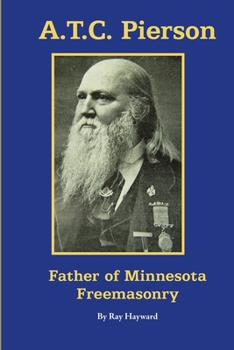 A.T.C. Pierson

Father of Minnesota Freemasonry

By Ray Hayward